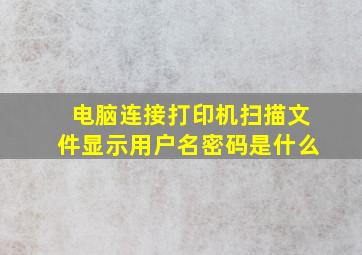 电脑连接打印机扫描文件显示用户名密码是什么